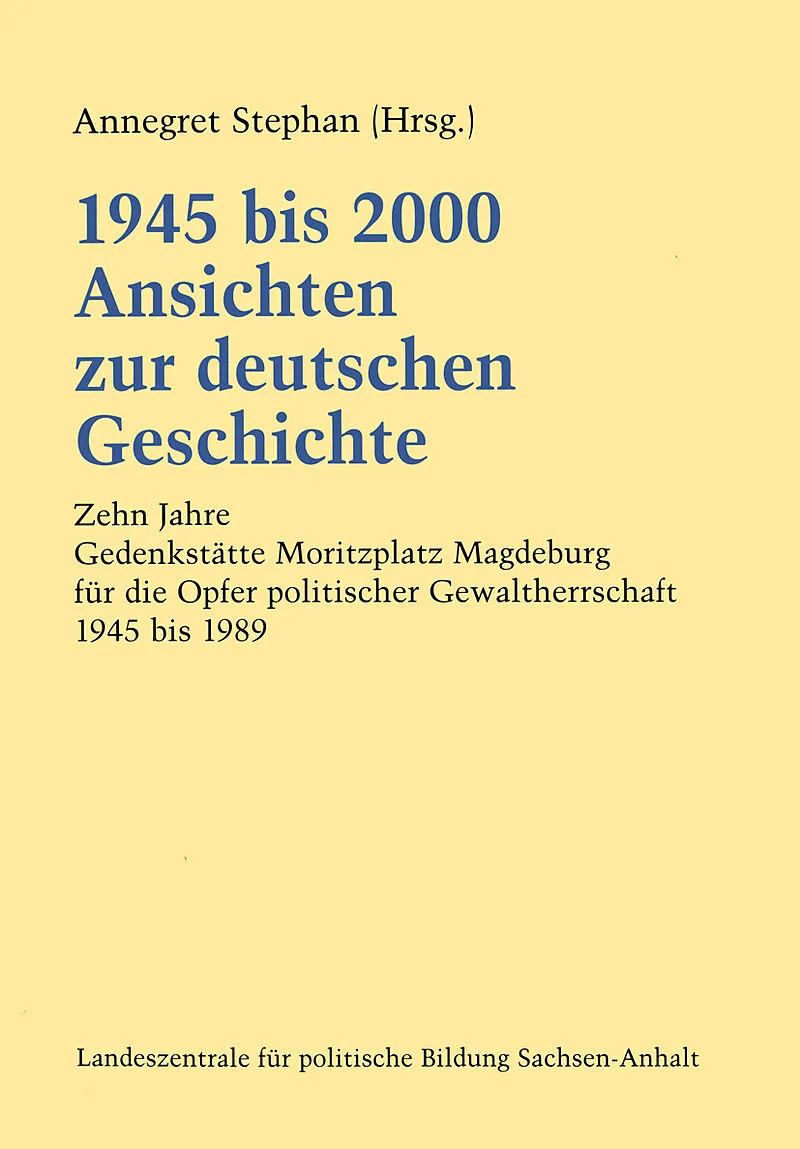 Annegret Stephan (Hrsg.)

1945 bis 2000
Ansichten
zur deutschen
Geschichte

Zehn Jahre
Gedenkstätte Moritzplatz Magdeburg
für die Opfer politischer Gewaltherrschaft
1945 bis 1989

Landeszentrale für politische Bildung Sachsen-Anhalt